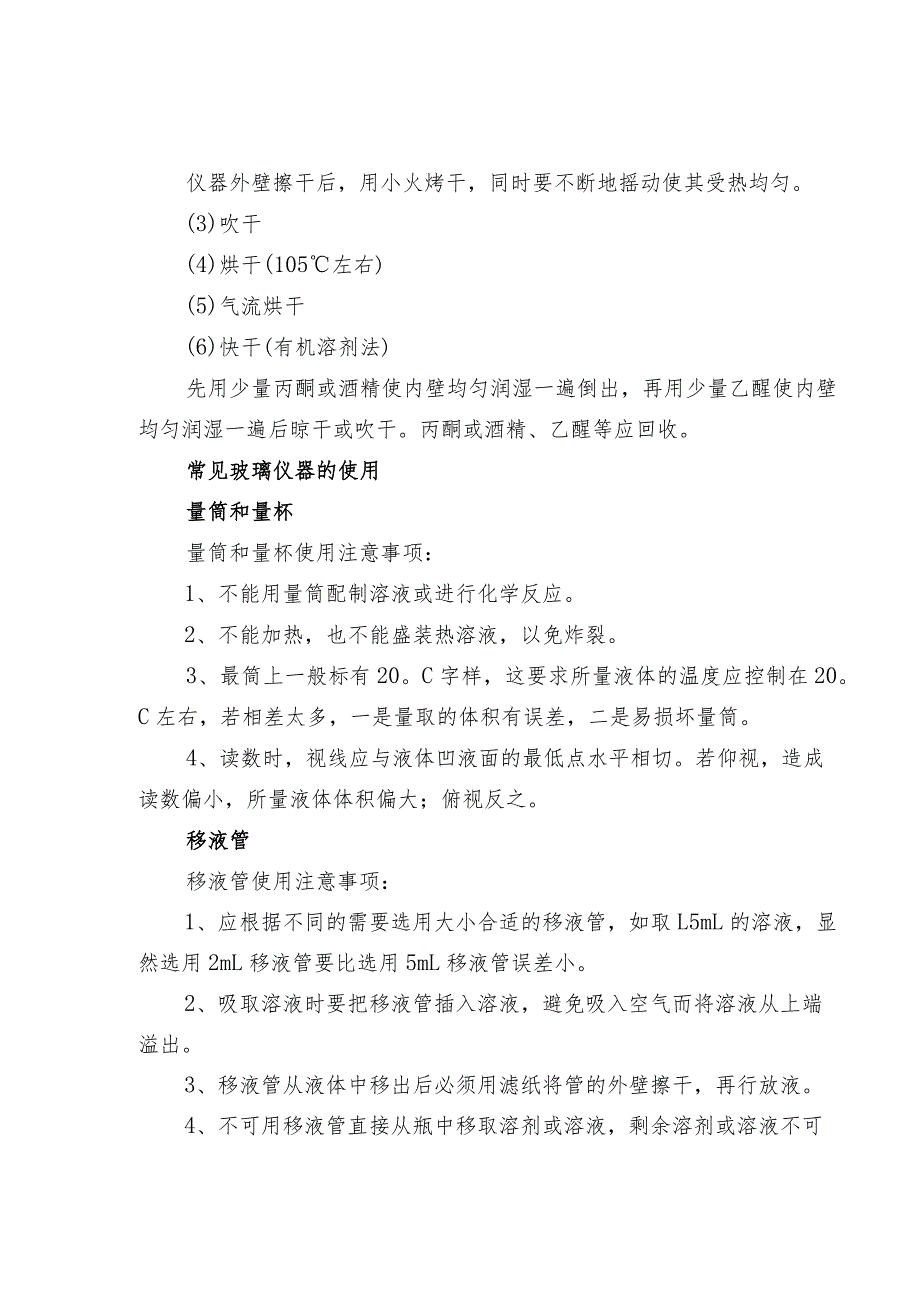 仪器外壁擦干后，用小火烤干，同时要不断地摇动使其受热均匀。

(3)吹干

(4)烘干(105℃左右)

(5)气流烘干

(6)快干(有机溶剂法)

先用少量丙酮或酒精使内壁均匀润湿一遍倒出，再用少量乙醒使内壁均匀润湿一遍后晾干或吹干。丙酮或酒精、乙醒等应回收。

常见玻璃仪器的使用

量筒和量杯

量筒和量杯使用注意事项：

1、不能用量筒配制溶液或进行化学反应。

2、不能加热，也不能盛装热溶液，以免炸裂。

3、最筒上一般标有20。C字样，这要求所量液体的温度应控制在20。C左右，若相差太多，一是量取的体积有误差，二是易损坏量筒。

4、读数时，视线应与液体凹液面的最低点水平相切。若仰视，造成读数偏小，所量液体体积偏大；俯视反之。

移液管

移液管使用注意事项：

1、应根据不同的需要选用大小合适的移液管，如取L5mL的溶液，显然选用2mL移液管要比选用5mL移液管误差小。

2、吸取溶液时要把移液管插入溶液，避免吸入空气而将溶液从上端溢出。

3、移液管从液体中移出后必须用滤纸将管的外壁擦干，再行放液。

4、不可用移液管直接从瓶中移取溶剂或溶液，剩余溶剂或溶液不可